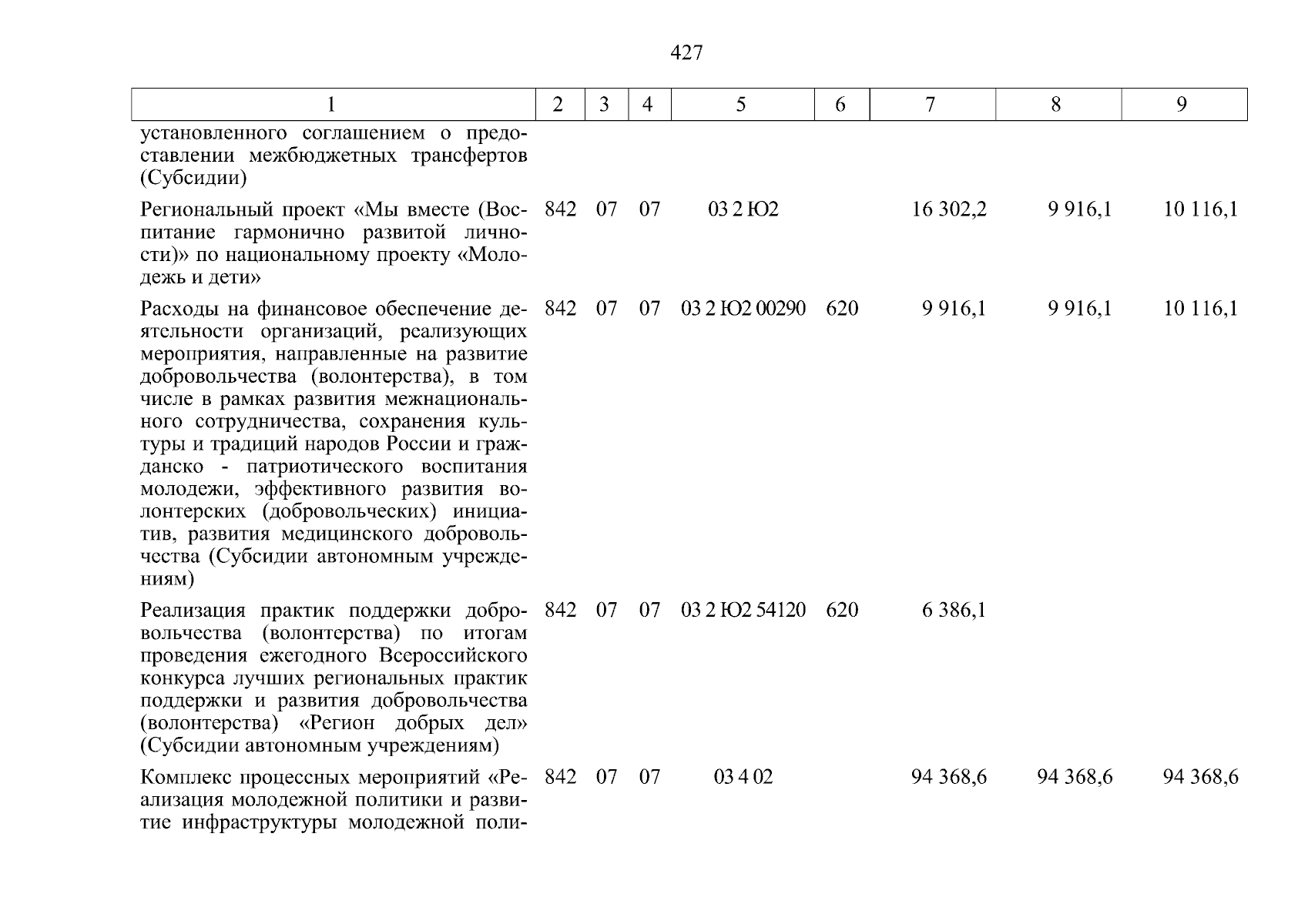 427

| 1 | 2 | 3 | 4 | 5 | 6 | 7 | 8 | 9 |
|---|---|---|---|---|---|---|---|---|
| установленного соглашением о предоставлении межбюджетных трансфертов (Субсидии) | | | | | | | | |
| Региональный проект «Мы вместе (Воспитание гармонично развитой личности)» по национальному проекту «Молодежь и дети» | 842 | 07 | 07 | 03 2 Ю2 | | 16 302,2 | 9 916,1 | 10 116,1 |
| Расходы на финансовое обеспечение деятельности организаций, реализующих мероприятия, направленные на развитие добровольчества (волонтерства), в том числе в рамках развития межнационального сотрудничества, сохранения культуры и традиций народов России и гражданско - патриотического воспитания молодежи, эффективного развития волонтерских (добровольческих) инициатив, развития медицинского добровольчества (Субсидии автономным учреждениям) | 842 | 07 | 07 | 03 2 Ю2 00290 | 620 | 9 916,1 | 9 916,1 | 10 116,1 |
| Реализация практик поддержки добровольчества (волонтерства) по итогам проведения ежегодного Всероссийского конкурса лучших региональных практик поддержки и развития добровольчества (волонтерства) «Регион добрых дел» (Субсидии автономным учреждениям) | 842 | 07 | 07 | 03 2 Ю2 54120 | 620 | 6 386,1 | | |
| Комплекс процессных мероприятий «Реализация молодежной политики и развитие инфраструктуры молодежной поли- | 842 | 07 | 07 | 03 4 02 | | 94 368,6 | 94 368,6 | 94 368,6 |